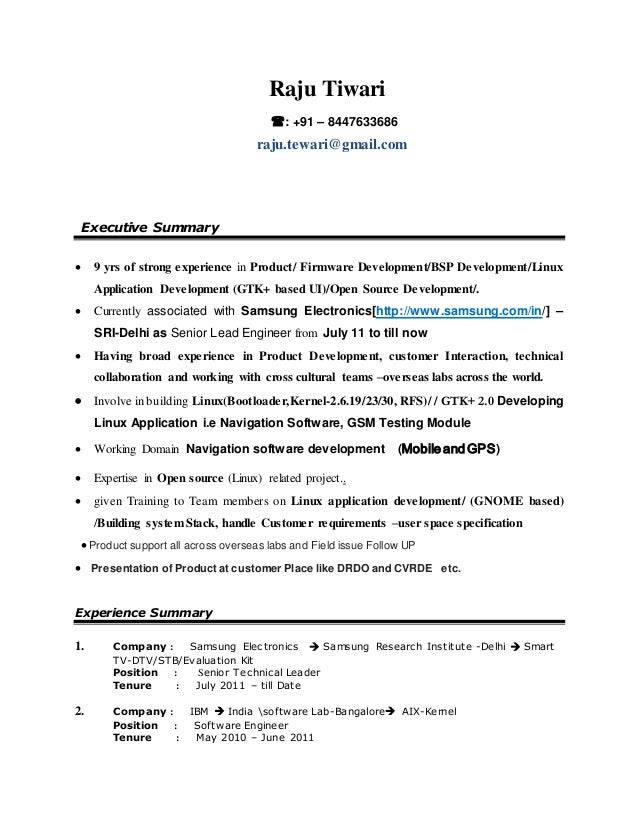 Raju Tiwari

☎: +91 – 8447633686

raju.tewari@gmail.com

Executive Summary

• 9 yrs of strong experience in Product/ Firmware Development/BSP Development/Linux Application Development (GTK+ based UI)/Open Source Development/.

• Currently associated with Samsung Electronics[http://www.samsung.com/in/] – SRI-Delhi as Senior Lead Engineer from July 11 to till now

• Having broad experience in Product Development, customer Interaction, technical collaboration and working with cross cultural teams –overseas labs across the world.

• Involve in building Linux(Bootloader,Kernel-2.6.19/23/30, RFS)/ / GTK+ 2.0 Developing Linux Application i.e Navigation Software, GSM Testing Module

• Working Domain Navigation software development (Mobile and GPS)

• Expertise in Open source (Linux) related project.,

• given Training to Team members on Linux application development/ (GNOME based) /Building system Stack, handle Customer requirements –user space specification

• Product support all across overseas labs and Field issue Follow UP

• Presentation of Product at customer Place like DRDO and CVRDE etc.

Experience Summary

1. Company : Samsung Electronics → Samsung Research Institute -Delhi → Smart TV-DTV/STB/Evaluation Kit
Position : Senior Technical Leader
Tenure : July 2011 – till Date

2. Company : IBM → India \software Lab-Bangalore→ AIX-Kernel
Position : Software Engineer
Tenure : May 2010 – June 2011